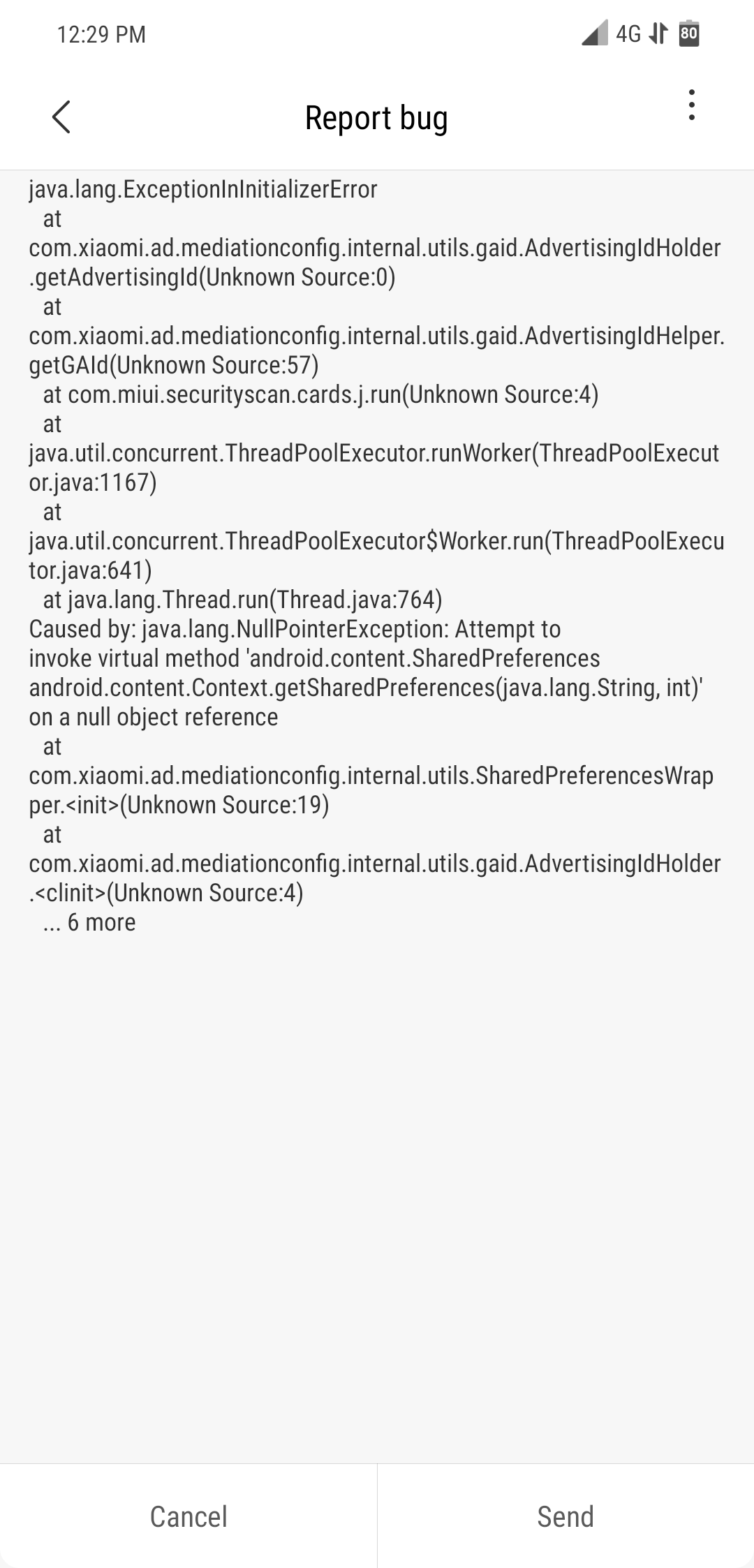 12:29 PM

4G 80

Report bug

java.lang.ExceptionInInitializerError
at com.xiaomi.ad.mediationconfig.internal.utils.gaid.AdvertisingIdHolder.getAdvertisingId(Unknown Source:0)
at com.xiaomi.ad.mediationconfig.internal.utils.gaid.AdvertisingIdHelper.getGAId(Unknown Source:57)
at com.miui.securityscan.cards.j.run(Unknown Source:4)
at java.util.concurrent.ThreadPoolExecutor.runWorker(ThreadPoolExecutor.java:1167)
at java.util.concurrent.ThreadPoolExecutor$Worker.run(ThreadPoolExecutor.java:641)
at java.lang.Thread.run(Thread.java:764)
Caused by: java.lang.NullPointerException: Attempt to invoke virtual method 'android.content.SharedPreferences android.content.Context.getSharedPreferences(java.lang.String, int)' on a null object reference
at com.xiaomi.ad.mediationconfig.internal.utils.SharedPreferencesWrapper.<init>(Unknown Source:19)
at com.xiaomi.ad.mediationconfig.internal.utils.gaid.AdvertisingIdHolder.<clinit>(Unknown Source:4)
... 6 more

Cancel

Send